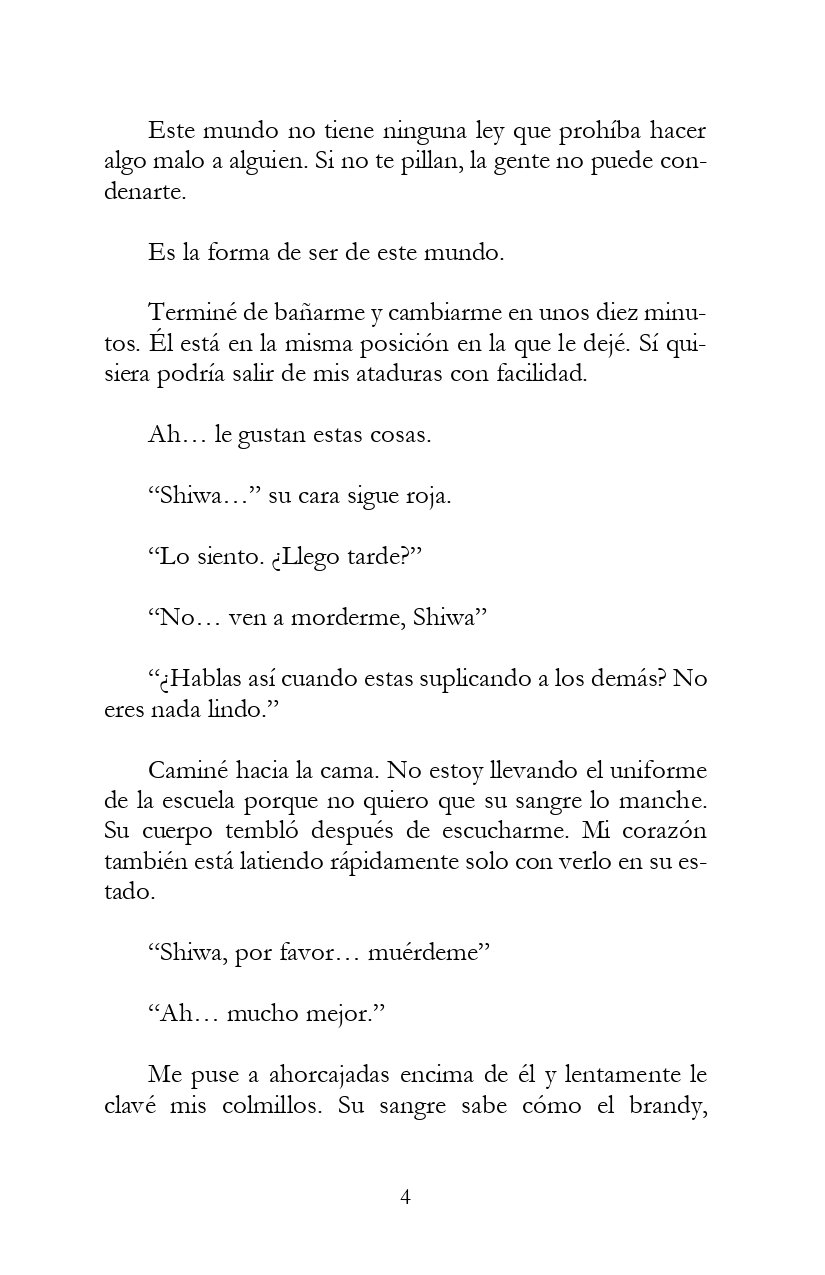 Este mundo no tiene ninguna ley que prohíba hacer algo malo a alguien. Si no te pillan, la gente no puede condenarte.

Es la forma de ser de este mundo.

Terminé de bañarme y cambiarme en unos diez minutos. Él está en la misma posición en la que le dejé. Sí quisiera podría salir de mis ataduras con facilidad.

Ah… le gustan estas cosas.

“Shiwa…” su cara sigue roja.

“Lo siento. ¿Llego tarde?”

“No… ven a morderme, Shiwa”

“¿Hablas así cuando estas suplicando a los demás? No eres nada lindo.”

Caminé hacia la cama. No estoy llevando el uniforme de la escuela porque no quiero que su sangre lo manche. Su cuerpo tembló después de escucharme. Mi corazón también está latiendo rápidamente solo con verlo en su estado.

“Shiwa, por favor… muérdeme”

“Ah… mucho mejor.”

Me puse a ahorcajadas encima de él y lentamente le clavé mis colmillos. Su sangre sabe cómo el brandy,

4